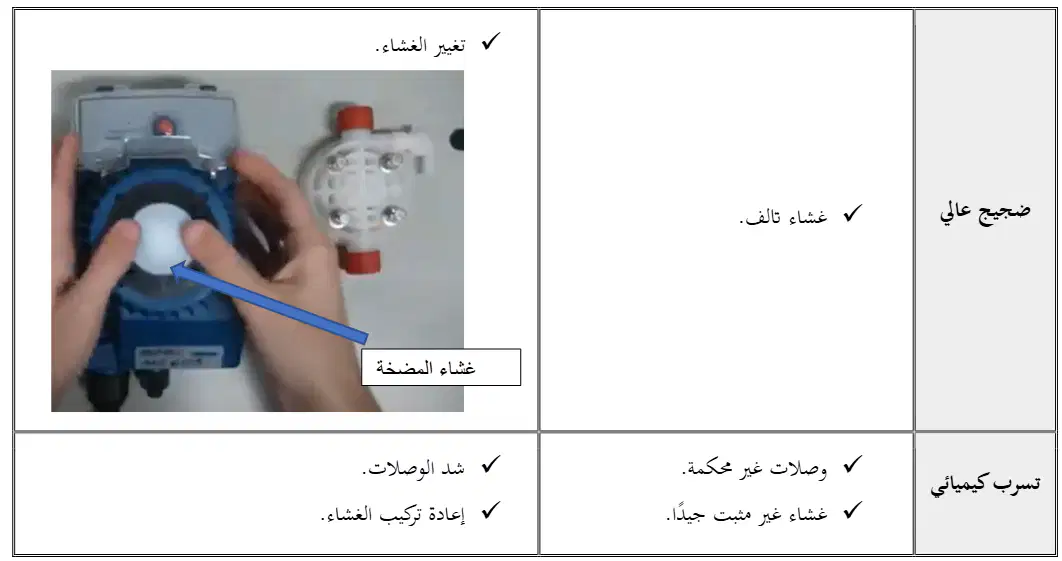 | ضجيج عالي | ✓ غشاء تالف. | ✓ تغيير الغشاء. غشاء المضخة |
|---|---|---|
| تسرب كيميائي | ✓ وصلات غير محكمة. ✓ غشاء غير مثبت جيدًا. | ✓ شد الوصلات. ✓ إعادة تركيب الغشاء. |